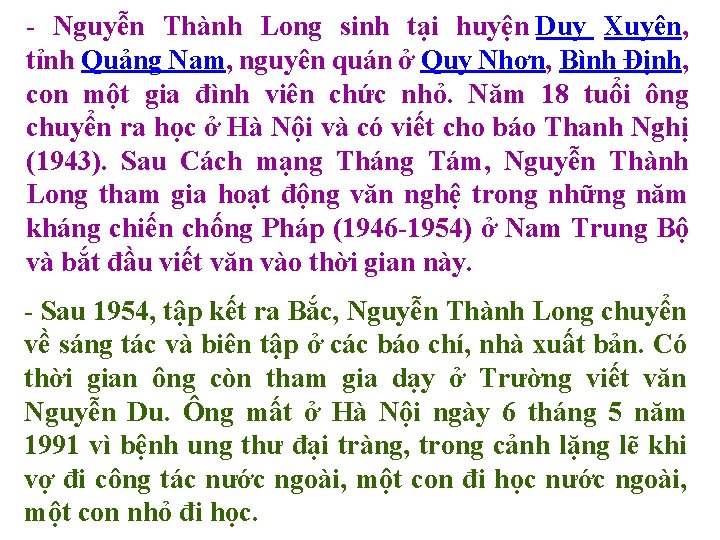 - Nguyễn Thành Long sinh tại huyện Duy Xuyên, tỉnh Quảng Nam, nguyên quán ở Quy Nhơn, Bình Định, con một gia đình viên chức nhỏ. Năm 18 tuổi ông chuyển ra học ở Hà Nội và có viết cho báo Thanh Nghị (1943). Sau Cách mạng Tháng Tám, Nguyễn Thành Long tham gia hoạt động văn nghệ trong những năm kháng chiến chống Pháp (1946-1954) ở Nam Trung Bộ và bắt đầu viết văn vào thời gian này.

- Sau 1954, tập kết ra Bắc, Nguyễn Thành Long chuyển về sáng tác và biên tập ở các báo chí, nhà xuất bản. Có thời gian ông còn tham gia dạy ở Trường viết văn Nguyễn Du. Ông mất ở Hà Nội ngày 6 tháng 5 năm 1991 vì bệnh ung thư đại tràng, trong cảnh lặng lẽ khi vợ đi công tác nước ngoài, một con đi học nước ngoài, một con nhỏ đi học.